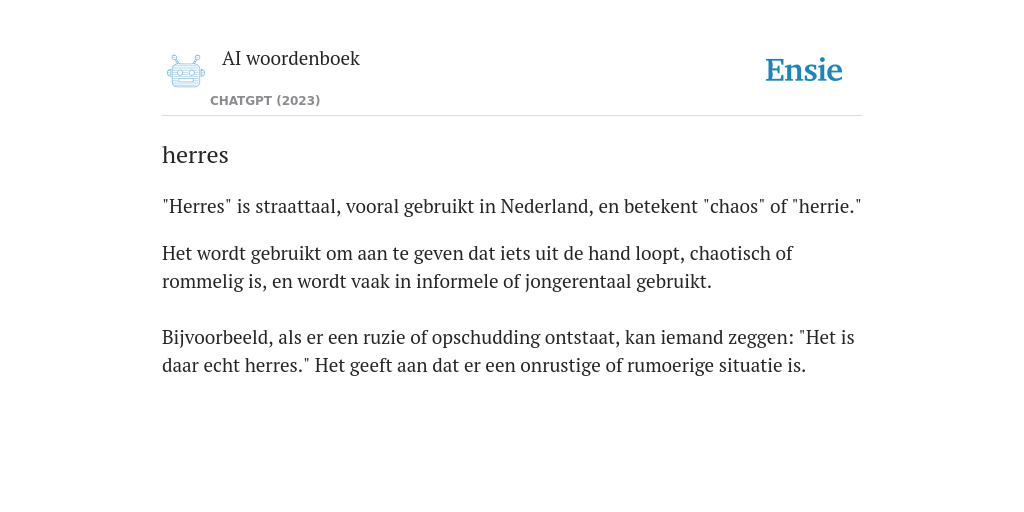 AI woordenboek
CHATGPT (2023)

Ensie

herres

"Herres" is straattaal, vooral gebruikt in Nederland, en betekent "chaos" of "herrie."

Het wordt gebruikt om aan te geven dat iets uit de hand loopt, chaotisch of rommelig is, en wordt vaak in informele of jongerentaal gebruikt.

Bijvoorbeeld, als er een ruzie of opschudding ontstaat, kan iemand zeggen: "Het is daar echt herres." Het geeft aan dat er een onrustige of rumoerige situatie is.